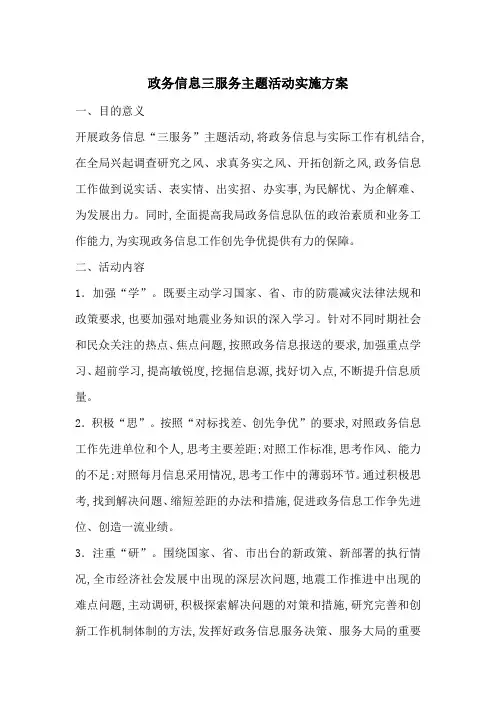 政务信息三服务主题活动实施方案

一、目的意义

开展政务信息“三服务”主题活动，将政务信息与实际工作有机结合，在全局兴起调查研究之风、求真务实之风、开拓创新之风，政务信息工作做到说实话、表实情、出实招、办实事，为民解忧、为企解难、为发展出力。同时，全面提高我局政务信息队伍的政治素质和业务工作能力，为实现政务信息工作创先争优提供有力的保障。

二、活动内容

1．加强“学”。既要主动学习国家、省、市的防震减灾法律法规和政策要求，也要加强对地震业务知识的深入学习。针对不同时期社会和民众关注的热点、焦点问题，按照政务信息报送的要求，加强重点学习、超前学习，提高敏锐度，挖掘信息源，找好切入点，不断提升信息质量。

2．积极“思”。按照“对标找差、创先争优”的要求，对照政务信息工作先进单位和个人，思考主要差距；对照工作标准，思考作风、能力的不足；对照每月信息采用情况，思考工作中的薄弱环节。通过积极思考，找到解决问题、缩短差距的办法和措施，促进政务信息工作争先进位、创造一流业绩。

3．注重“研”。围绕国家、省、市出台的新政策、新部署的执行情况，全市经济社会发展中出现的深层次问题，地震工作推进中出现的难点问题，主动调研，积极探索解决问题的对策和措施，研究完善和创新工作机制体制的方法，发挥好政务信息服务决策、服务大局的重要